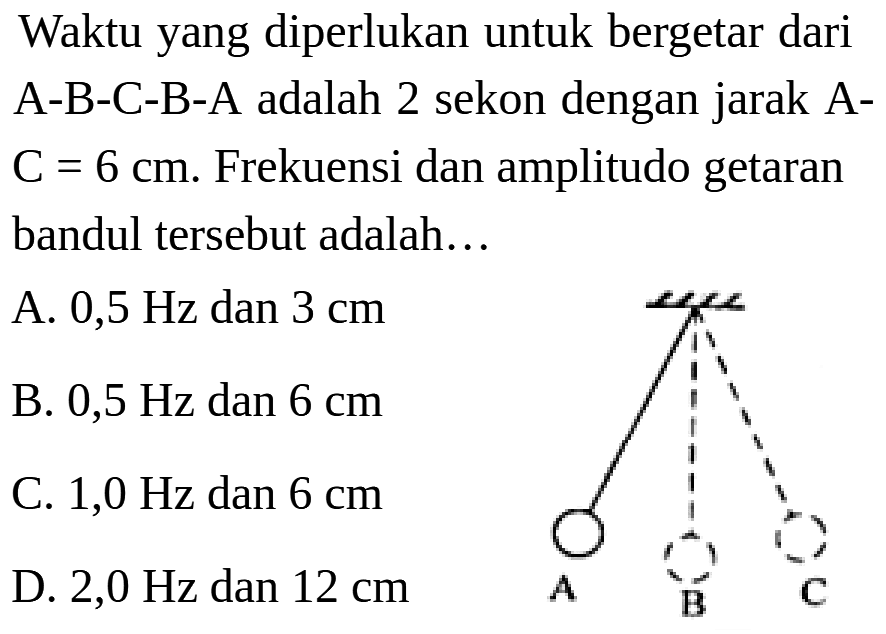 Waktu yang diperlukan untuk bergetar dari A-B-C-B-A adalah 2 sekon dengan jarak A-C = 6 cm. Frekuensi dan amplitudo getaran bandul tersebut adalah…

A. 0,5 Hz dan 3 cm

B. 0,5 Hz dan 6 cm

C. 1,0 Hz dan 6 cm

D. 2,0 Hz dan 12 cm

A
B
C